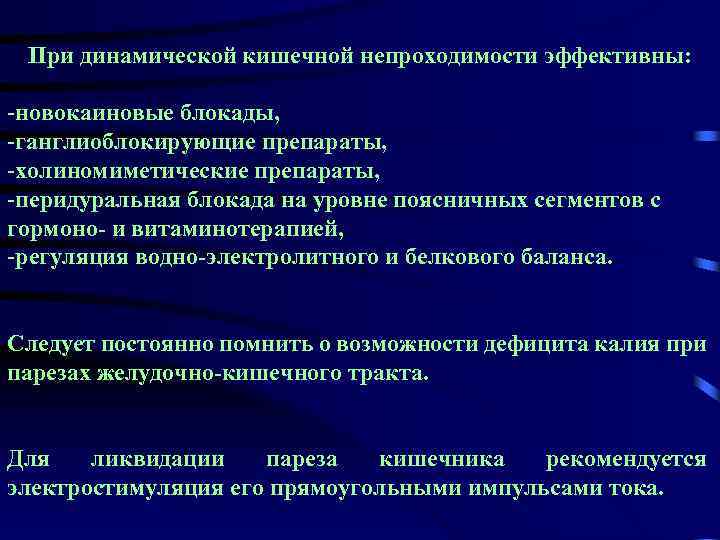 При динамической кишечной непроходимости эффективны:

-новокаиновые блокады,
-ганглиоблокирующие препараты,
-холиномиметические препараты,
-перидуральная блокада на уровне поясничных сегментов с гормоно- и витаминотерапией,
-регуляция водно-электролитного и белкового баланса.

Следует постоянно помнить о возможности дефицита калия при парезах желудочно-кишечного тракта.

Для ликвидации пареза кишечника рекомендуется электростимуляция его прямоугольными импульсами тока.